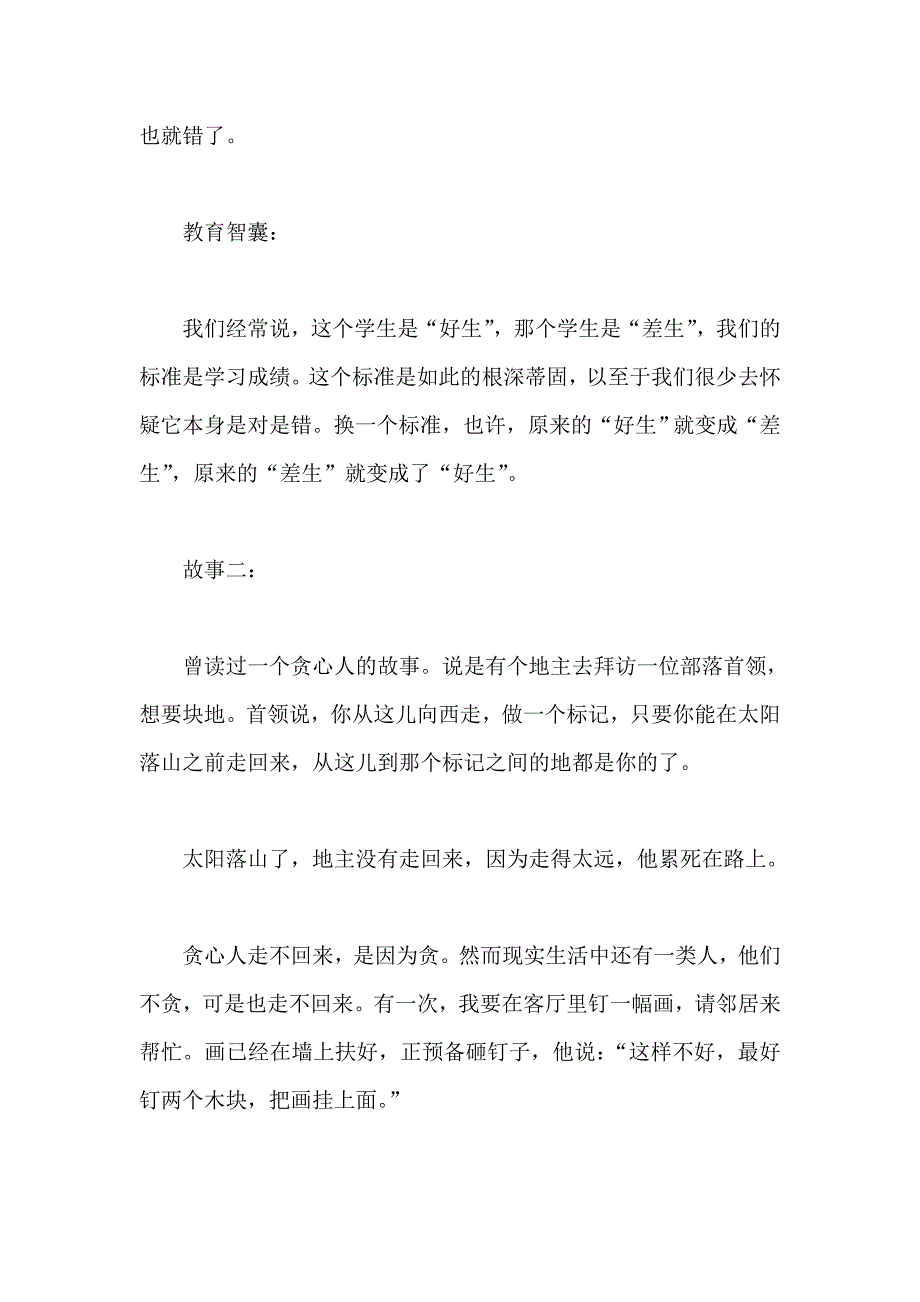 也就错了。

教育智囊：

我们经常说，这个学生是“好生”，那个学生是“差生”，我们的标准是学习成绩。这个标准是如此的根深蒂固，以至于我们很少去怀疑它本身是对是错。换一个标准，也许，原来的“好生”就变成“差生”，原来的“差生”就变成了“好生”。

故事二：

曾读过一个贪心人的故事。说是有个地主去拜访一位部落首领，想要块地。首领说，你从这儿向西走，做一个标记，只要你能在太阳落山之前走回来，从这儿到那个标记之间的地都是你的了。

太阳落山了，地主没有走回来，因为走得太远，他累死在路上。

贪心人走不回来，是因为贪。然而现实生活中还有一类人，他们不贪，可是也走不回来。有一次，我要在客厅里钉一幅画，请邻居来帮忙。画已经在墙上扶好，正预备砸钉子，他说：“这样不好，最好钉两个木块，把画挂上面。”